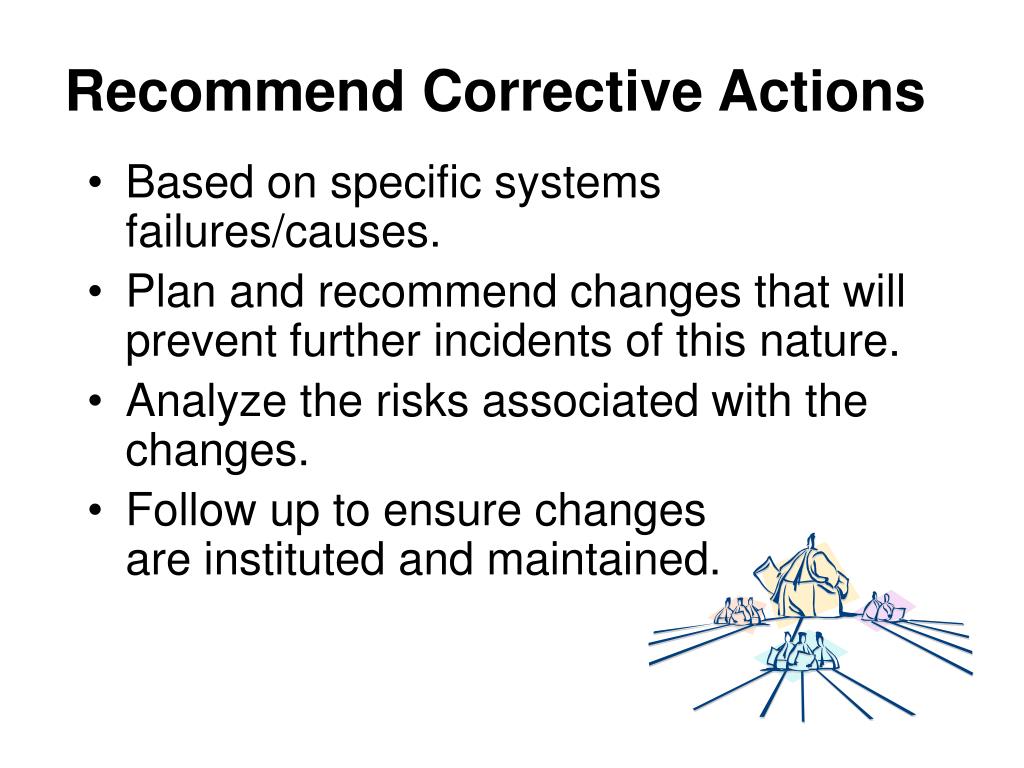 Recommend Corrective Actions

• Based on specific systems failures/causes.
• Plan and recommend changes that will prevent further incidents of this nature.
• Analyze the risks associated with the changes.
• Follow up to ensure changes are instituted and maintained.